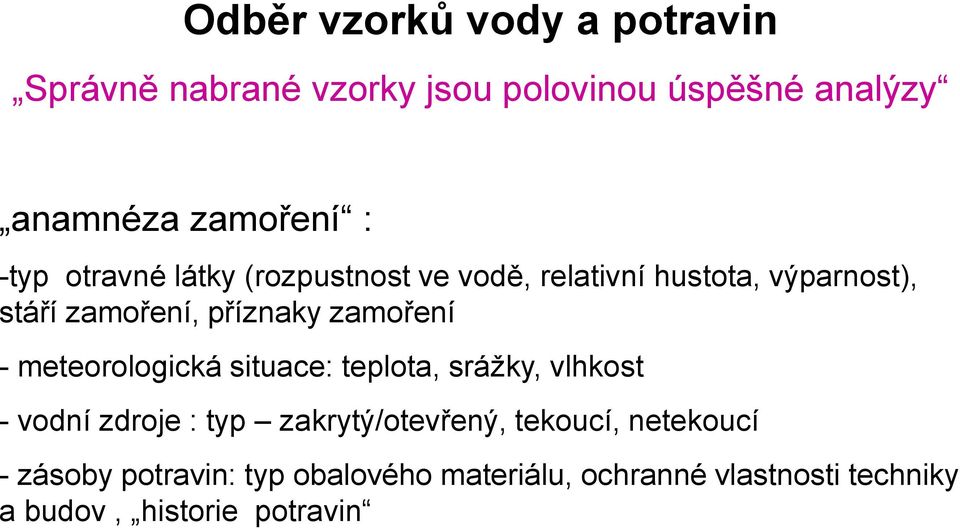 Odběr vzorků vody a potravin

„Správně nabrané vzorky jsou polovinou úspěšné analýzy“

„anamnéza zamoření“ :

-typ otravné látky (rozpustnost ve vodě, relativní hustota, výparnost), stáří zamoření, příznaky zamoření

- meteorologická situace: teplota, srážky, vlhkost

- vodní zdroje : typ – zakrytý/otevřený, tekoucí, netekoucí

- zásoby potravin: typ obalového materiálu, ochranné vlastnosti techniky a budov , „historie potravin“